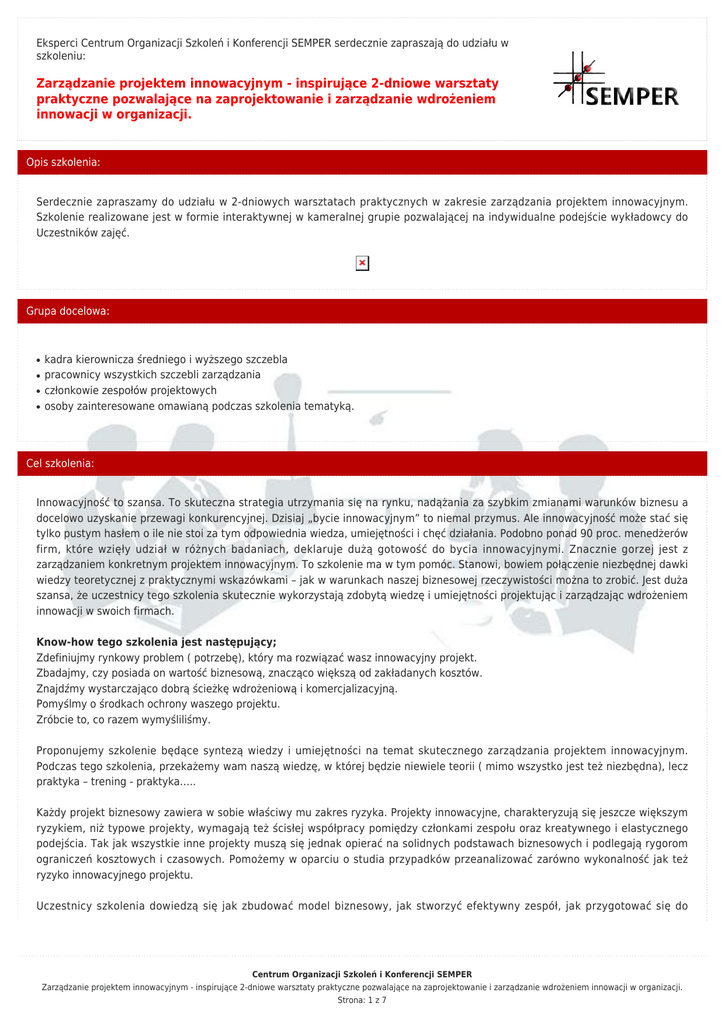 Eksperci Centrum Organizacji Szkoleń i Konferencji SEMPER serdecznie zapraszają do udziału w szkoleniu:

Zarządzanie projektem innowacyjnym - inspirujące 2-dniowe warsztaty praktyczne pozwalające na zaprojektowanie i zarządzanie wdrożeniem innowacji w organizacji.

SEMPER

Opis szkolenia:

Serdecznie zapraszamy do udziału w 2-dniowych warsztatach praktycznych w zakresie zarządzania projektem innowacyjnym. Szkolenie realizowane jest w formie interaktywnej w kameralnej grupie pozwalającej na indywidualne podejście wykładowcy do Uczestników zajęć.

Grupa docelowa:

• kadra kierownicza średniego i wyższego szczebla
• pracownicy wszystkich szczebli zarządzania
• członkowie zespołów projektowych
• osoby zainteresowane omawianą podczas szkolenia tematyką.

Cel szkolenia:

Innowacyjność to szansa. To skuteczna strategia utrzymania się na rynku, nadążania za szybkim zmianami warunków biznesu a docelowo uzyskanie przewagi konkurencyjnej. Dzisiaj „bycie innowacyjnym" to niemal przymus. Ale innowacyjność może stać się tylko pustym hasłem o ile nie stoi za tym odpowiednia wiedza, umiejętności i chęć działania. Podobno ponad 90 proc. menedżerów firm, które wzięły udział w różnych badaniach, deklaruje dużą gotowość do bycia innowacyjnymi. Znacznie gorzej jest z zarządzaniem konkretnym projektem innowacyjnym. To szkolenie ma w tym pomóc. Stanowi, bowiem połączenie niezbędnej dawki wiedzy teoretycznej z praktycznymi wskazówkami – jak w warunkach naszej biznesowej rzeczywistości można to zrobić. Jest duża szansa, że uczestnicy tego szkolenia skutecznie wykorzystają zdobytą wiedzę i umiejętności projektując i zarządzając wdrożeniem innowacji w swoich firmach.

Know-how tego szkolenia jest następujący;
Zdefiniujmy rynkowy problem ( potrzebę), który ma rozwiązać wasz innowacyjny projekt.
Zbadajmy, czy posiada on wartość biznesową, znacząco większą od zakładanych kosztów.
Znajdźmy wystarczająco dobrą ścieżkę wdrożeniową i komercjalizacyjną.
Pomyślmy o środkach ochrony waszego projektu.
Zróbcie to, co razem wymyśliliśmy.

Proponujemy szkolenie będące syntezą wiedzy i umiejętności na temat skutecznego zarządzania projektem innowacyjnym. Podczas tego szkolenia, przekażemy wam naszą wiedzę, w której będzie niewiele teorii ( mimo wszystko jest też niezbędna), lecz praktyka – trening - praktyka.....

Każdy projekt biznesowy zawiera w sobie właściwy mu zakres ryzyka. Projekty innowacyjne, charakteryzują się jeszcze większym ryzykiem, niż typowe projekty, wymagają też ścisłej współpracy pomiędzy członkami zespołu oraz kreatywnego i elastycznego podejścia. Tak jak wszystkie inne projekty muszą się jednak opierać na solidnych podstawach biznesowych i podlegają rygorom ograniczeń kosztowych i czasowych. Pomożemy w oparciu o studia przypadków przeanalizować zarówno wykonalność jak też ryzyko innowacyjnego projektu.

Uczestnicy szkolenia dowiedzą się jak zbudować model biznesowy, jak stworzyć efektywny zespół, jak przygotować się do

Centrum Organizacji Szkoleń i Konferencji SEMPER
Zarządzanie projektem innowacyjnym - inspirujące 2-dniowe warsztaty praktyczne pozwalające na zaprojektowanie i zarządzanie wdrożeniem innowacji w organizacji.
Strona: 1 z 7